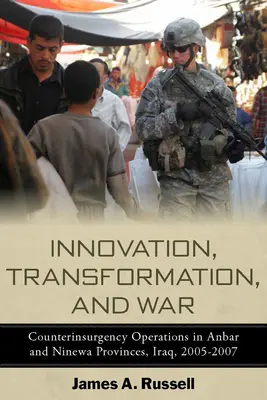 INNOVATION, TRANSFORMATION, AND WAR

Counterinsurgency Operations in Anbar and Ninewa Provinces, Iraq, 2005-2007

James A. Russell